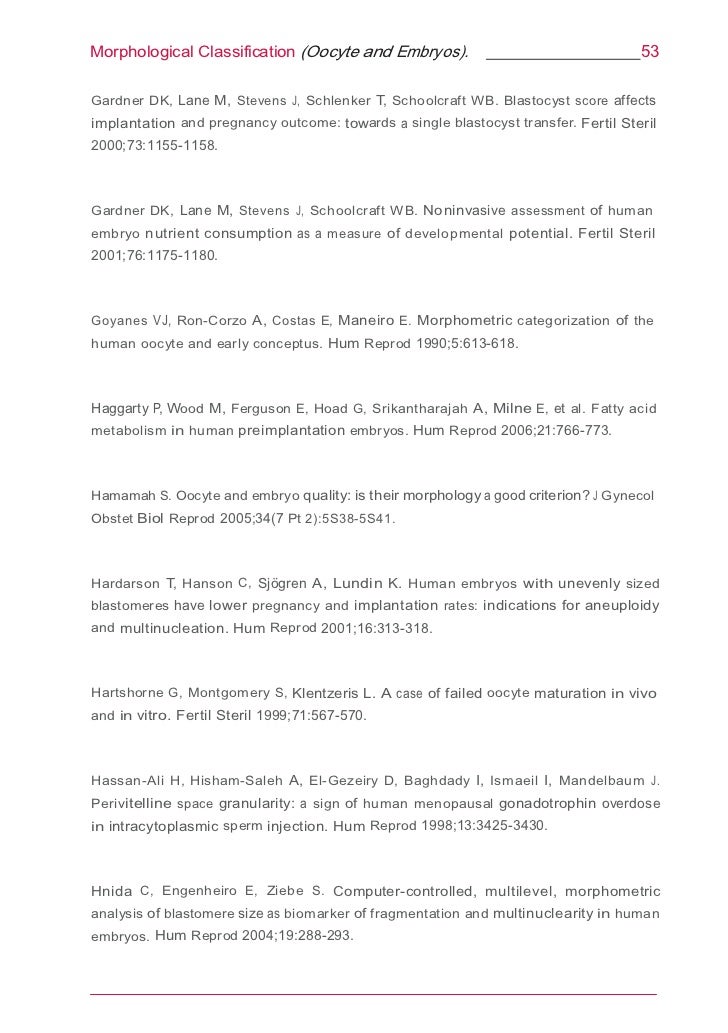 Morphological Classification (Oocyte and Embryos). 53

Gardner DK, Lane M, Stevens J, Schlenker T, Schoolcraft WB. Blastocyst score affects implantation and pregnancy outcome: towards a single blastocyst transfer. Fertil Steril 2000;73:1155-1158.

Gardner DK, Lane M, Stevens J, Schoolcraft WB. Noninvasive assessment of human embryo nutrient consumption as a measure of developmental potential. Fertil Steril 2001;76:1175-1180.

Goyanes VJ, Ron-Corzo A, Costas E, Maneiro E. Morphometric categorization of the human oocyte and early conceptus. Hum Reprod 1990;5:613-618.

Haggarty P, Wood M, Ferguson E, Hoad G, Srikantharajah A, Milne E, et al. Fatty acid metabolism in human preimplantation embryos. Hum Reprod 2006;21:766-773.

Hamamah S. Oocyte and embryo quality: is their morphology a good criterion? J Gynecol Obstet Biol Reprod 2005;34(7 Pt 2):5S38-5S41.

Hardarson T, Hanson C, Sjögren A, Lundin K. Human embryos with unevenly sized blastomeres have lower pregnancy and implantation rates: indications for aneuploidy and multinucleation. Hum Reprod 2001;16:313-318.

Hartshorne G, Montgomery S, Klentzeris L. A case of failed oocyte maturation in vivo and in vitro. Fertil Steril 1999;71:567-570.

Hassan-Ali H, Hisham-Saleh A, El-Gezeiry D, Baghdady I, Ismaeil I, Mandelbaum J. Perivitelline space granularity: a sign of human menopausal gonadotrophin overdose in intracytoplasmic sperm injection. Hum Reprod 1998;13:3425-3430.

Hnida C, Engenheiro E, Ziebe S. Computer-controlled, multilevel, morphometric analysis of blastomere size as biomarker of fragmentation and multinuclearity in human embryos. Hum Reprod 2004;19:288-293.